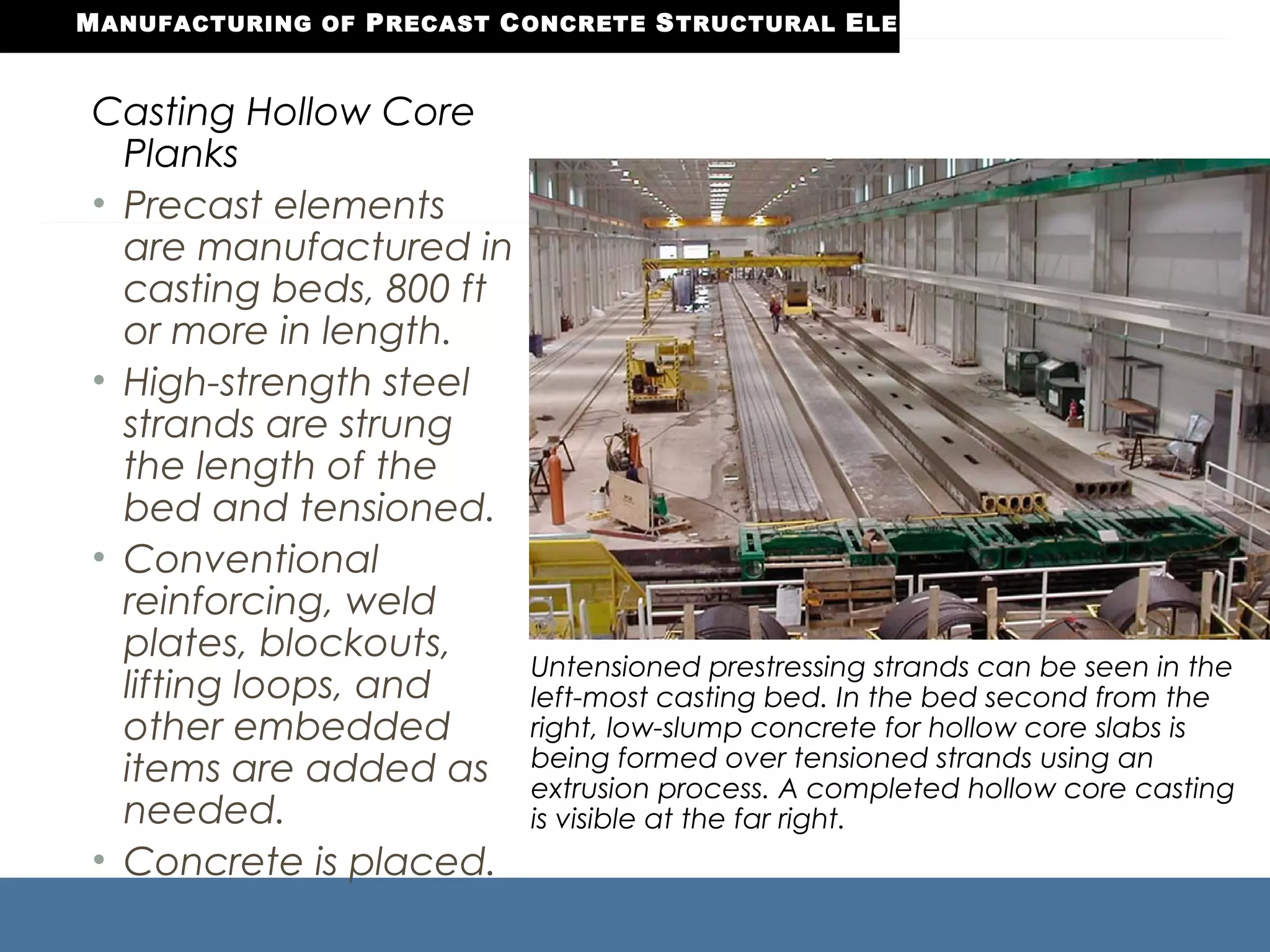 MANUFACTURING OF PRECAST CONCRETE STRUCTURAL ELE

Casting Hollow Core Planks

• Precast elements are manufactured in casting beds, 800 ft or more in length.
• High-strength steel strands are strung the length of the bed and tensioned.
• Conventional reinforcing, weld plates, blockouts, lifting loops, and other embedded items are added as needed.
• Concrete is placed.

Untensioned prestressing strands can be seen in the left-most casting bed. In the bed second from the right, low-slump concrete for hollow core slabs is being formed over tensioned strands using an extrusion process. A completed hollow core casting is visible at the far right.